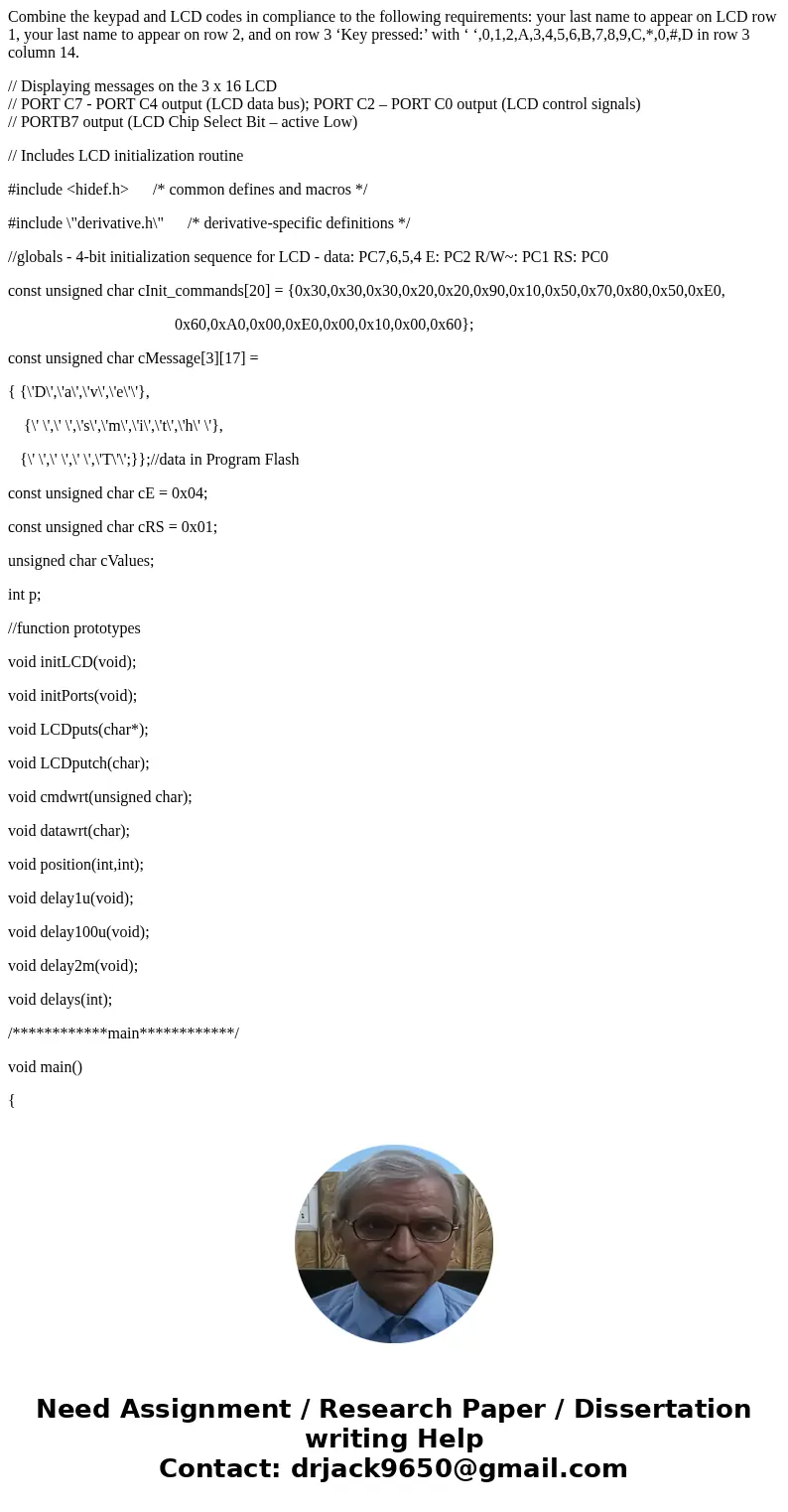 Combine the keypad and LCD codes in compliance to the following requirements: your last name to appear on LCD row 1, your last name to appear on row 2, and on row 3 ‘Key pressed:’ with ‘ ‘,0,1,2,A,3,4,5,6,B,7,8,9,C,*,0,#,D in row 3 column 14.

// Displaying messages on the 3 x 16 LCD
// PORT C7 - PORT C4 output (LCD data bus); PORT C2 – PORT C0 output (LCD control signals)
// PORTB7 output (LCD Chip Select Bit – active Low)

// Includes LCD initialization routine

#include <hidef.h>      /* common defines and macros */

#include \"derivative.h\"      /* derivative-specific definitions */

//globals - 4-bit initialization sequence for LCD - data: PC7,6,5,4 E: PC2 R/W~: PC1 RS: PC0

const unsigned char cInit_commands[20] = {0x30,0x30,0x30,0x20,0x20,0x90,0x10,0x50,0x70,0x80,0x50,0xE0,

0x60,0xA0,0x00,0xE0,0x00,0x10,0x00,0x60};

const unsigned char cMessage[3][17] =

{ {\'D\',\'a\',\'v\',\'e\'\'},

{\' \',\' \',\'s\',\'m\',\'i\',\'t\',\'h\' \'},

{\' \',\' \',\' \',\'T\'\';}};//data in Program Flash

const unsigned char cE = 0x04;

const unsigned char cRS = 0x01;

unsigned char cValues;

int p;

//function prototypes

void initLCD(void);

void initPorts(void);

void LCDputs(char*);

void LCDputch(char);

void cmdwrt(unsigned char);

void datawrt(char);

void position(int,int);

void delay1u(void);

void delay100u(void);

void delay2m(void);

void delays(int);

/************main************/

void main()

{

Need Assignment / Research Paper / Dissertation writing Help
Contact: drjack9650@gmail.com